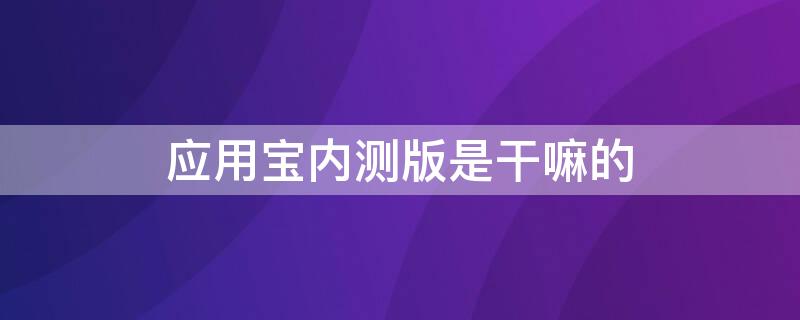 应用宝内测版是干嘛的